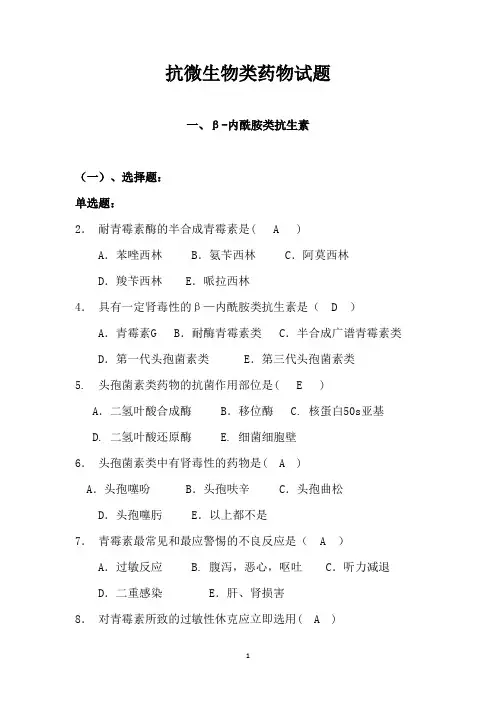 抗微生物类药物试题

一、β-内酰胺类抗生素

（一）、选择题：

单选题：

2. 耐青霉素酶的半合成青霉素是（ A ）

A. 苯唑西林　B. 氨苄西林　C. 阿莫西林

D. 羧苄西林　E. 哌拉西林

4. 具有一定肾毒性的β—内酰胺类抗生素是（ D ）

A. 青霉素G　B. 耐酶青霉素类　C. 半合成广谱青霉素类

D. 第一代头孢菌素类　E. 第三代头孢菌素类

5. 头孢菌素类药物的抗菌作用部位是（ E ）

A. 二氢叶酸合成酶　B. 移位酶　C. 核蛋白50s亚基

D. 二氢叶酸还原酶　E. 细菌细胞壁

6. 头孢菌素类中有肾毒性的药物是（ A ）

A. 头孢噻吩　B. 头孢呋辛　C. 头孢曲松

D. 头孢噻肟　E. 以上都不是

7. 青霉素最常见和最应警惕的不良反应是（ A ）

A. 过敏反应　B. 腹泻，恶心，呕吐　C. 听力减退

D. 二重感染　E. 肝、肾损害

8. 对青霉素所致的过敏性休克应立即选用（ A ）

1